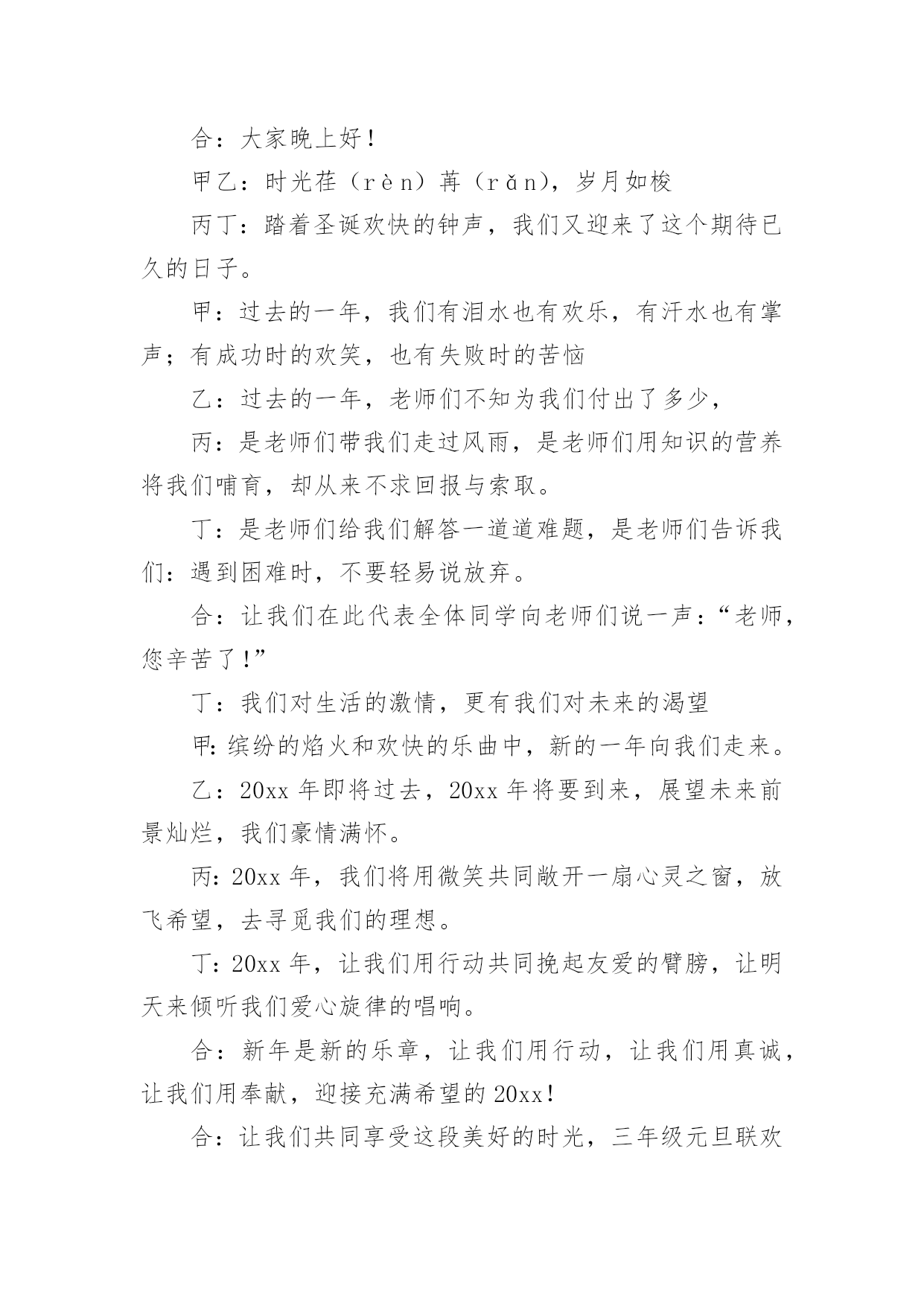 合：大家晚上好！

甲乙：时光荏（rèn）苒（rǎn），岁月如梭

丙丁：踏着圣诞欢快的钟声，我们又迎来了这个期待已久的日子。

甲：过去的一年，我们有泪水也有欢乐，有汗水也有掌声；有成功时的欢笑，也有失败时的苦恼

乙：过去的一年，老师们不知为我们付出了多少，

丙：是老师们带我们走过风雨，是老师们用知识的营养将我们哺育，却从来不求回报与索取。

丁：是老师们给我们解答一道道难题，是老师们告诉我们：遇到困难时，不要轻易说放弃。

合：让我们在此代表全体同学向老师们说一声：“老师，您辛苦了！”

丁：我们对生活的激情，更有我们对未来的渴望

甲：缤纷的焰火和欢快的乐曲中，新的一年向我们走来。

乙：20xx 年即将过去，20xx 年将要到来，展望未来前景灿烂，我们豪情满怀。

丙：20xx 年，我们将用微笑共同敞开一扇心灵之窗，放飞希望，去寻觅我们的理想。

丁：20xx 年，让我们用行动共同挽起友爱的臂膀，让明天来倾听我们爱心旋律的唱响。

合：新年是新的乐章，让我们用行动，让我们用真诚，让我们用奉献，迎接充满希望的 20xx！

合：让我们共同享受这段美好的时光，三年级元旦联欢